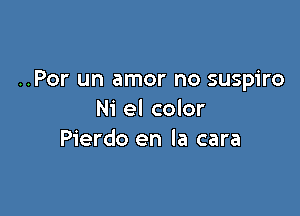 ..Por un amor no suspiro
Ni el color
Pierdo en la cara